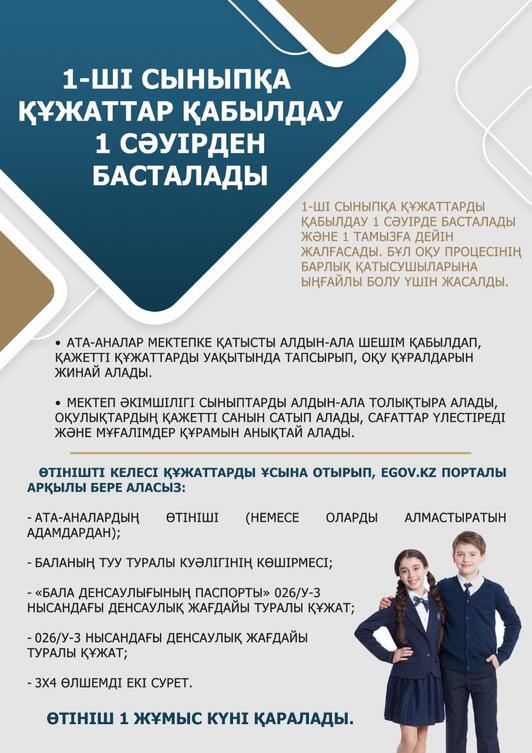 1-ШІ СЫНЫПҚА ҚҰЖАТТАР ҚАБЫЛДАУ 1 СӘУІРДЕН БАСТАЛАДЫ

1-ШІ СЫНЫПҚА ҚҰЖАТТАРДЫ ҚАБЫЛДАУ 1 СӘУІРДЕ БАСТАЛАДЫ ЖӘНЕ 1 ТАМЫЗҒА ДЕЙІН ЖАЛҒАСАДЫ. БҰЛ ОҚУ ПРОЦЕСІНІҢ БАРЛЫҚ ҚАТЫСУШЫЛАРЫНА ЫҢҒАЙЛЫ БОЛУ ҮШІН ЖАСАЛДЫ.

• АТА-АНАЛАР МЕКТЕПКЕ ҚАТЫСТЫ АЛДЫН-АЛА ШЕШІМ ҚАБЫЛДАП, ҚАЖЕТТІ ҚҰЖАТТАРДЫ УАҚЫТЫНДА ТАПСЫРЫП, ОҚУ ҚҰРАЛДАРЫН ЖИНАЙ АЛАДЫ.

• МЕКТЕП ӘКІМШІЛІГІ СЫНЫПТАРДЫ АЛДЫН-АЛА ТОЛЫҚТЫРА АЛАДЫ, ОҚУЛЫҚТАРДЫҢ ҚАЖЕТТІ САНЫН САТЫП АЛАДЫ, САҒАТТАР ҮЛЕСТІРЕДІ ЖӘНЕ МҰҒАЛІМДЕР ҚҰРАМЫН АНЫҚТАЙ АЛАДЫ.

ӨТІНІШТІ КЕЛЕСІ ҚҰЖАТТАРДЫ ҰСЫНА ОТЫРЫП, EGOV.KZ ПОРТАЛЫ АРҚЫЛЫ БЕРЕ АЛАСЫЗ:

- АТА-АНАЛАРДЫҢ ӨТІНІШІ (НЕМЕСЕ ОЛАРДЫ АЛМАСТЫРАТЫН АДАМДАРДАН);

- БАЛАНЫҢ ТУУ ТУРАЛЫ КУӘЛІГІНІҢ КӨШІРМЕСІ;

- «БАЛА ДЕНСАУЛЫҒЫНЫҢ ПАСПОРТЫ» 026/У-3 НЫСАНДАҒЫ ДЕНСАУЛЫҚ ЖАҒДАЙЫ ТУРАЛЫ ҚҰЖАТ;

- 026/У-3 НЫСАНДАҒЫ ДЕНСАУЛЫҚ ЖАҒДАЙЫ ТУРАЛЫ ҚҰЖАТ;

- 3Х4 ӨЛШЕМДІ ЕКІ СУРЕТ.

ӨТІНІШ 1 ЖҰМЫС КҮНІ ҚАРАЛАДЫ.